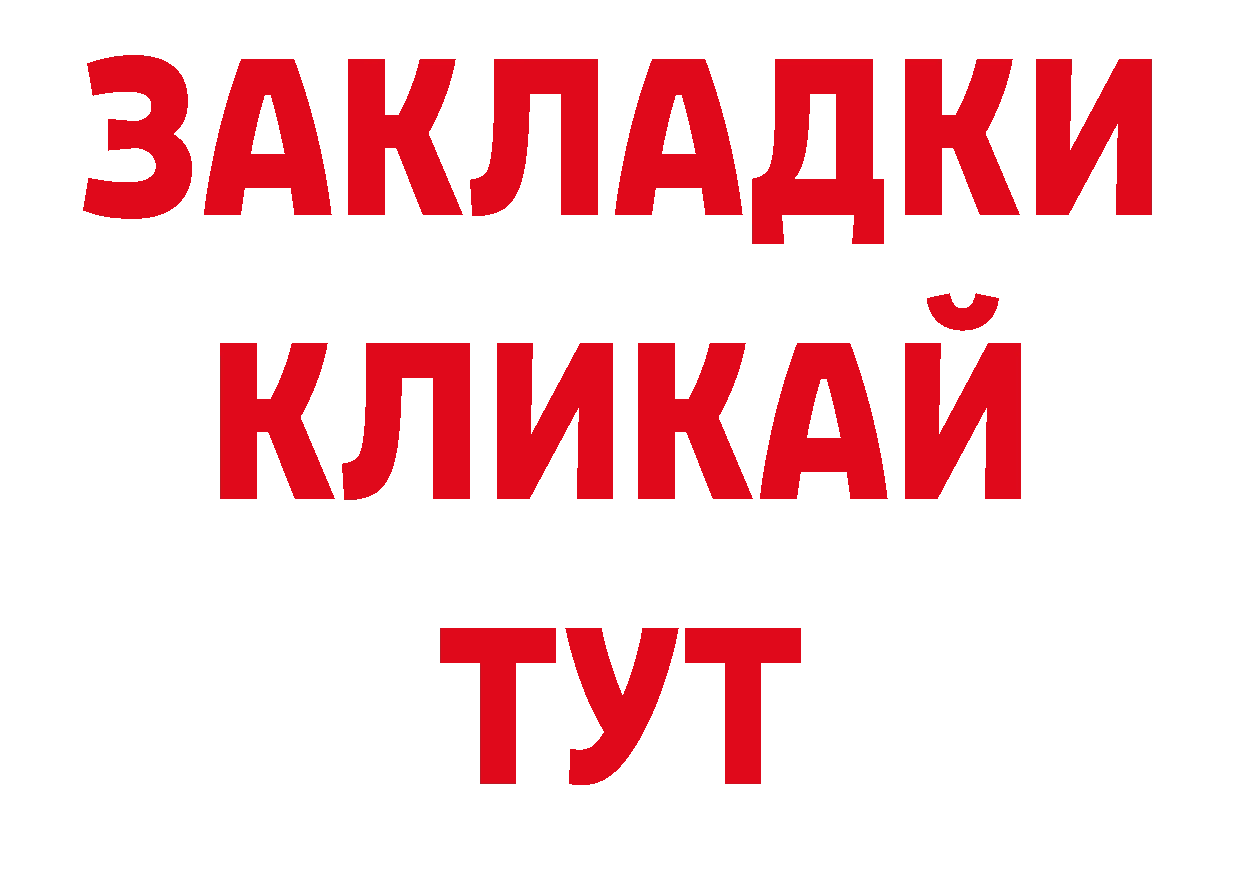 ЗАКЛАДКИ
КЛИКАЙ
ТУТ